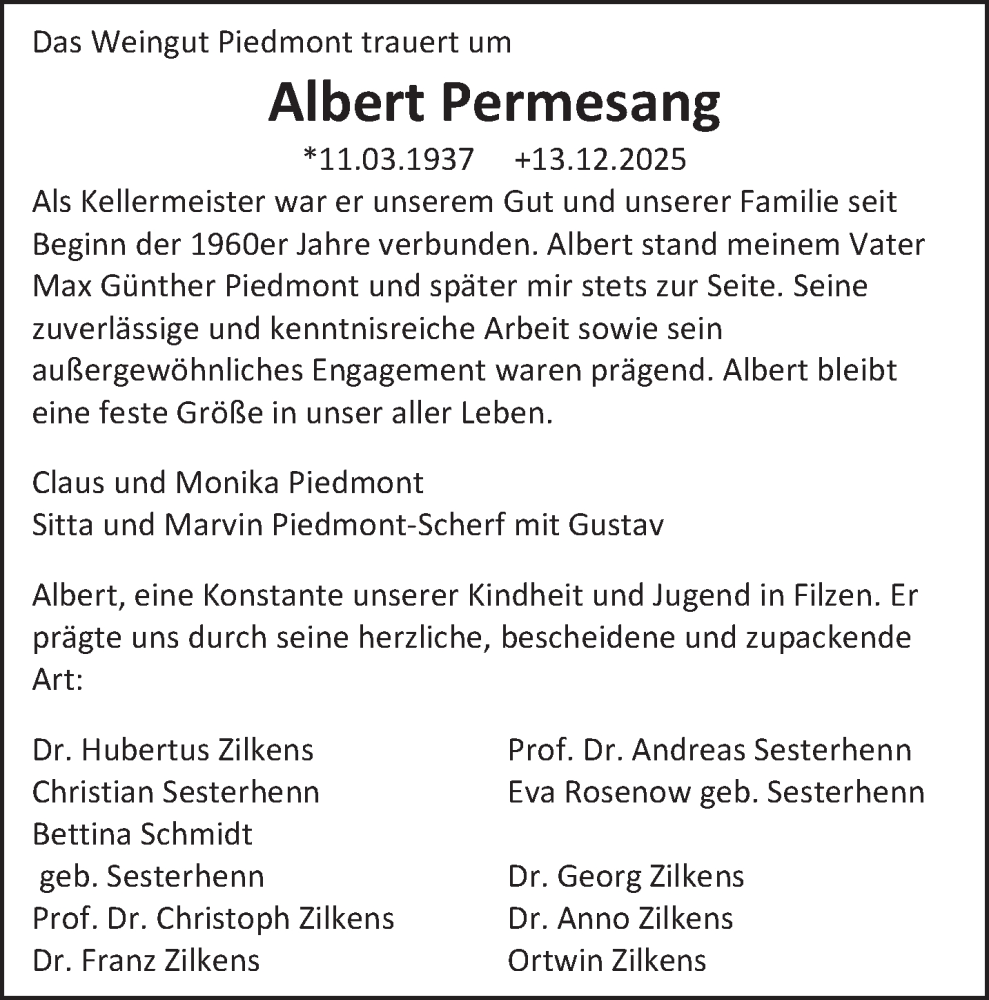 Das Weingut Piedmont trauert um

Albert Permesang

*11.03.1937 +13.12.2025

Als Kellermeister war er unserem Gut und unserer Familie seit Beginn der 1960er Jahre verbunden. Albert stand meinem Vater Max Günther Piedmont und später mir stets zur Seite. Seine zuverlässige und kenntnisreiche Arbeit sowie sein außergewöhnliches Engagement waren prägend. Albert bleibt eine feste Größe in unser aller Leben.

Claus und Monika Piedmont
Sitta und Marvin Piedmont-Scherf mit Gustav

Albert, eine Konstante unserer Kindheit und Jugend in Filzen. Er prägte uns durch seine herzliche, bescheidene und zupackende Art:

Dr. Hubertus Zilkens
Christian Sesterhenn
Bettina Schmidt
geb. Sesterhenn
Prof. Dr. Christoph Zilkens
Dr. Franz Zilkens

Prof. Dr. Andreas Sesterhenn
Eva Rosenow geb. Sesterhenn
Dr. Georg Zilkens
Dr. Anno Zilkens
Ortwin Zilkens